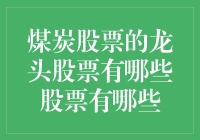 煤炭股票的龙头股票有哪些股票有哪些